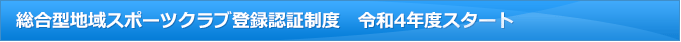 総合型地域スポーツクラブ登録認証制度　令和4年度スタート